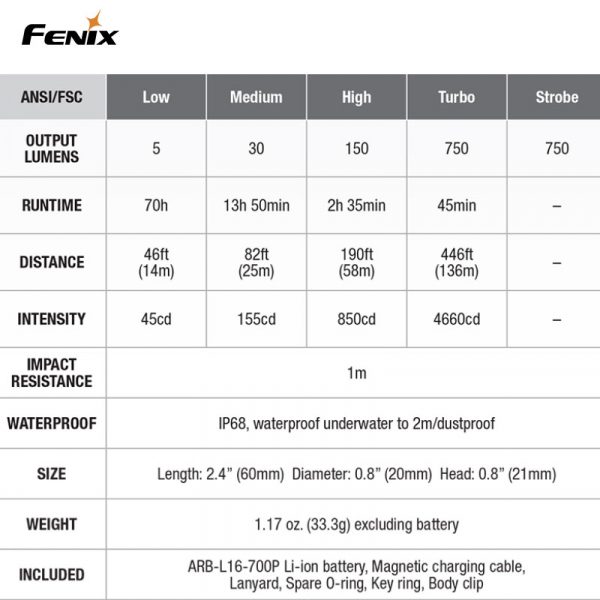 FENIX

| ANSI/FSC | Low | Medium | High | Turbo | Strobe |
|---|---|---|---|---|---|
| OUTPUT LUMENS | 5 | 30 | 150 | 750 | 750 |
| RUNTIME | 70h | 13h 50min | 2h 35min | 45min | – |
| DISTANCE | 46ft (14m) | 82ft (25m) | 190ft (58m) | 446ft (136m) | – |
| INTENSITY | 45cd | 155cd | 850cd | 4660cd | – |
| IMPACT RESISTANCE | 1m | | | | |
| WATERPROOF | IP68, waterproof underwater to 2m/dustproof | | | | |
| SIZE | Length: 2.4" (60mm) Diameter: 0.8" (20mm) Head: 0.8" (21mm) | | | | |
| WEIGHT | 1.17 oz. (33.3g) excluding battery | | | | |
| INCLUDED | ARB-L16-700P Li-ion battery, Magnetic charging cable, Lanyard, Spare O-ring, Key ring, Body clip | | | | |